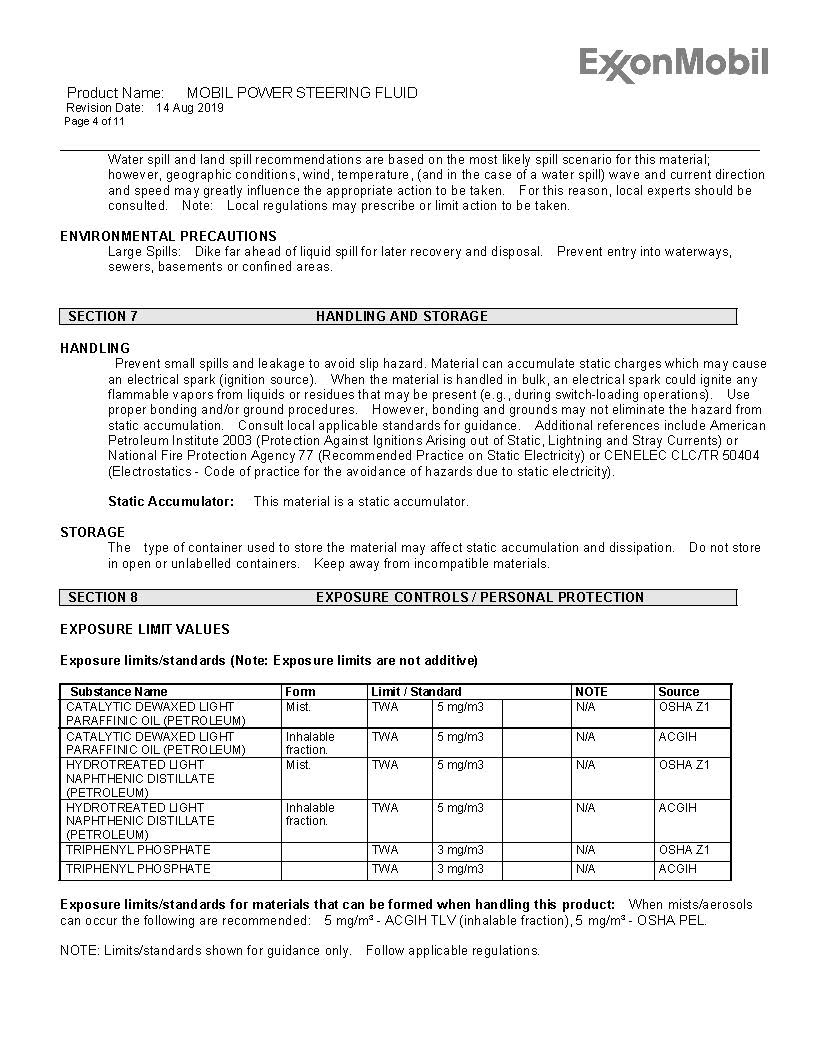 ExxonMobil

Product Name: MOBIL POWER STEERING FLUID
Revision Date: 14 Aug 2019
Page 4 of 11

Water spill and land spill recommendations are based on the most likely spill scenario for this material; however, geographic conditions, wind, temperature, (and in the case of a water spill) wave and current direction and speed may greatly influence the appropriate action to be taken. For this reason, local experts should be consulted. Note: Local regulations may prescribe or limit action to be taken.

ENVIRONMENTAL PRECAUTIONS
Large Spills: Dike far ahead of liquid spill for later recovery and disposal. Prevent entry into waterways, sewers, basements or confined areas.

SECTION 7 HANDLING AND STORAGE

HANDLING
Prevent small spills and leakage to avoid slip hazard. Material can accumulate static charges which may cause an electrical spark (ignition source). When the material is handled in bulk, an electrical spark could ignite any flammable vapors from liquids or residues that may be present (e.g., during switch-loading operations). Use proper bonding and/or ground procedures. However, bonding and grounds may not eliminate the hazard from static accumulation. Consult local applicable standards for guidance. Additional references include American Petroleum Institute 2003 (Protection Against Ignitions Arising out of Static, Lightning and Stray Currents) or National Fire Protection Agency 77 (Recommended Practice on Static Electricity) or CENELEC CLC/TR 50404 (Electrostatics - Code of practice for the avoidance of hazards due to static electricity).

Static Accumulator: This material is a static accumulator.

STORAGE
The type of container used to store the material may affect static accumulation and dissipation. Do not store in open or unlabelled containers. Keep away from incompatible materials.

SECTION 8 EXPOSURE CONTROLS / PERSONAL PROTECTION

EXPOSURE LIMIT VALUES

Exposure limits/standards (Note: Exposure limits are not additive)

| Substance Name | Form | Limit / Standard | | | NOTE | Source |
|---|---|---|---|---|---|---|
| CATALYTIC DEWAXED LIGHT PARAFFINIC OIL (PETROLEUM) | Mist. | TWA | 5 mg/m3 | | N/A | OSHA Z1 |
| CATALYTIC DEWAXED LIGHT PARAFFINIC OIL (PETROLEUM) | Inhalable fraction. | TWA | 5 mg/m3 | | N/A | ACGIH |
| HYDROTREATED LIGHT NAPHTHENIC DISTILLATE (PETROLEUM) | Mist. | TWA | 5 mg/m3 | | N/A | OSHA Z1 |
| HYDROTREATED LIGHT NAPHTHENIC DISTILLATE (PETROLEUM) | Inhalable fraction. | TWA | 5 mg/m3 | | N/A | ACGIH |
| TRIPHENYL PHOSPHATE | | TWA | 3 mg/m3 | | N/A | OSHA Z1 |
| TRIPHENYL PHOSPHATE | | TWA | 3 mg/m3 | | N/A | ACGIH |

Exposure limits/standards for materials that can be formed when handling this product: When mists/aerosols can occur the following are recommended: 5 mg/m³ - ACGIH TLV (inhalable fraction), 5 mg/m³ - OSHA PEL.

NOTE: Limits/standards shown for guidance only. Follow applicable regulations.